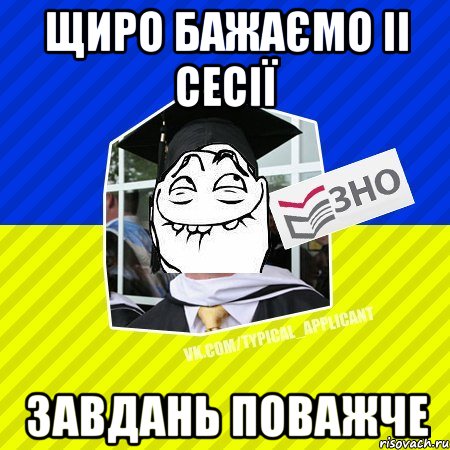 ЩИРО БАЖАЄМО ІІ СЕСІЇ

ЗНО

VK.COM/TYPICAL_APPLICANT

ЗАВДАНЬ ПОВАЖЧЕ

risovach.ru